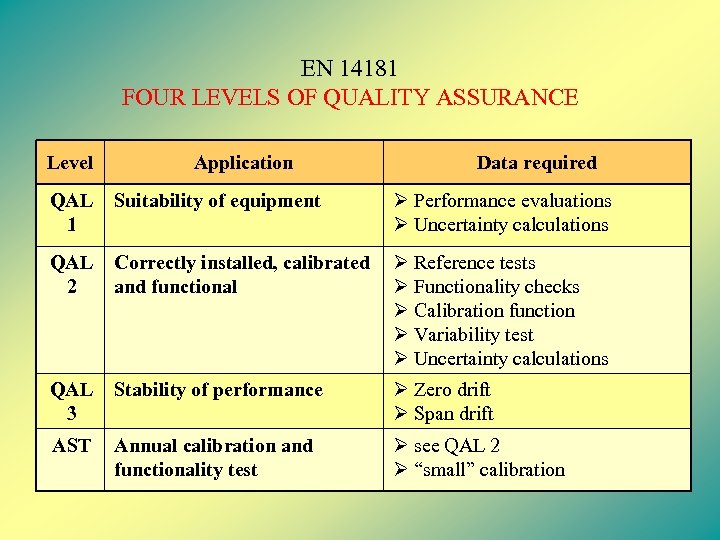 EN 14181
FOUR LEVELS OF QUALITY ASSURANCE

| Level | Application | Data required |
|---|---|---|
| QAL 1 | Suitability of equipment | ➢ Performance evaluations ➢ Uncertainty calculations |
| QAL 2 | Correctly installed, calibrated and functional | ➢ Reference tests ➢ Functionality checks ➢ Calibration function ➢ Variability test ➢ Uncertainty calculations |
| QAL 3 | Stability of performance | ➢ Zero drift ➢ Span drift |
| AST | Annual calibration and functionality test | ➢ see QAL 2 ➢ "small" calibration |